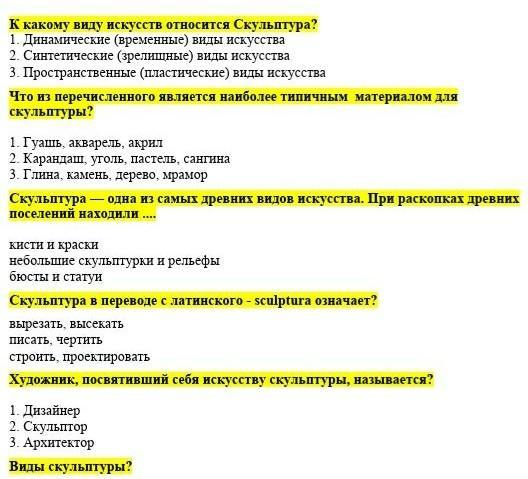 К какому виду искусств относится Скульптура?
1. Динамические (временные) виды искусства
2. Синтетические (зрелищные) виды искусства
3. Пространственные (пластические) виды искусства

Что из перечисленного является наиболее типичным материалом для скульптуры?

1. Гуашь, акварель, акрил
2. Карандаш, уголь, пастель, сангина
3. Глина, камень, дерево, мрамор

Скульптура — одна из самых древних видов искусства. При раскопках древних поселений находили ....

кисти и краски
небольшие скульптурки и рельефы
бюсты и статуи

Скульптура в переводе с латинского - sculptura означает?

вырезать, высекать
писать, чертить
строить, проектировать

Художник, посвятивший себя искусству скульптуры, называется?

1. Дизайнер
2. Скульптор
3. Архитектор

Виды скульптуры?